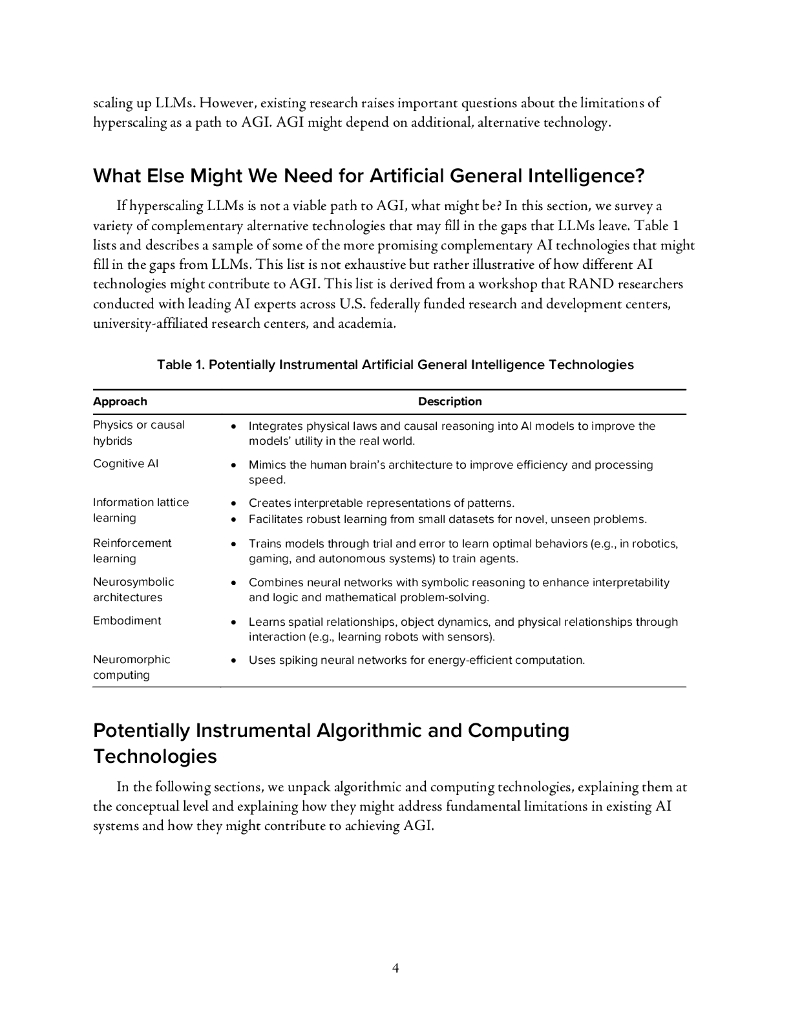 scaling up LLMs. However, existing research raises important questions about the limitations of hyperscaling as a path to AGI. AGI might depend on additional, alternative technology.

What Else Might We Need for Artificial General Intelligence?

If hyperscaling LLMs is not a viable path to AGI, what might be? In this section, we survey a variety of complementary alternative technologies that may fill in the gaps that LLMs leave. Table 1 lists and describes a sample of some of the more promising complementary AI technologies that might fill in the gaps from LLMs. This list is not exhaustive but rather illustrative of how different AI technologies might contribute to AGI. This list is derived from a workshop that RAND researchers conducted with leading AI experts across U.S. federally funded research and development centers, university-affiliated research centers, and academia.

Table 1. Potentially Instrumental Artificial General Intelligence Technologies

| Approach | Description |
|---|---|
| Physics or causal hybrids | • Integrates physical laws and causal reasoning into AI models to improve the models' utility in the real world. |
| Cognitive AI | • Mimics the human brain's architecture to improve efficiency and processing speed. |
| Information lattice learning | • Creates interpretable representations of patterns. • Facilitates robust learning from small datasets for novel, unseen problems. |
| Reinforcement learning | • Trains models through trial and error to learn optimal behaviors (e.g., in robotics, gaming, and autonomous systems) to train agents. |
| Neurosymbolic architectures | • Combines neural networks with symbolic reasoning to enhance interpretability and logic and mathematical problem-solving. |
| Embodiment | • Learns spatial relationships, object dynamics, and physical relationships through interaction (e.g., learning robots with sensors). |
| Neuromorphic computing | • Uses spiking neural networks for energy-efficient computation. |

Potentially Instrumental Algorithmic and Computing Technologies

In the following sections, we unpack algorithmic and computing technologies, explaining them at the conceptual level and explaining how they might address fundamental limitations in existing AI systems and how they might contribute to achieving AGI.

4